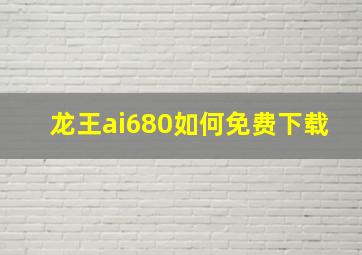 龙王ai680如何免费下载